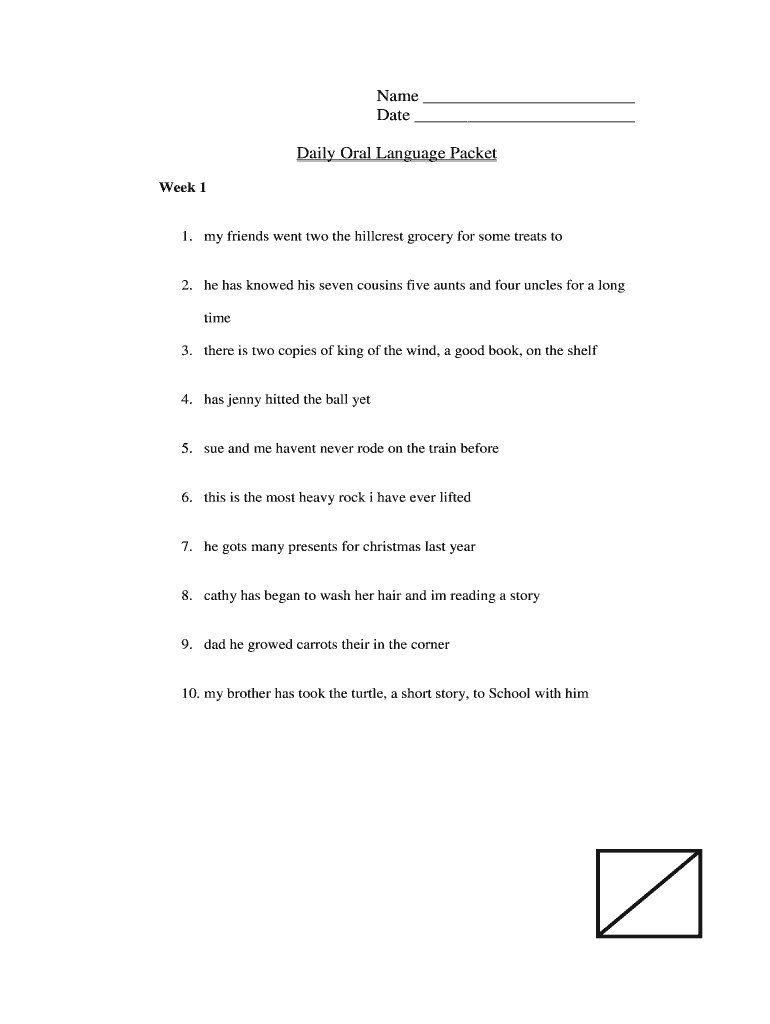 Name ________________________
Date _________________________

Daily Oral Language Packet

Week 1

1. my friends went two the hillcrest grocery for some treats to

2. he has knowed his seven cousins five aunts and four uncles for a long time

3. there is two copies of king of the wind, a good book, on the shelf

4. has jenny hitted the ball yet

5. sue and me havent never rode on the train before

6. this is the most heavy rock i have ever lifted

7. he gots many presents for christmas last year

8. cathy has began to wash her hair and im reading a story

9. dad he growed carrots their in the corner

10. my brother has took the turtle, a short story, to School with him